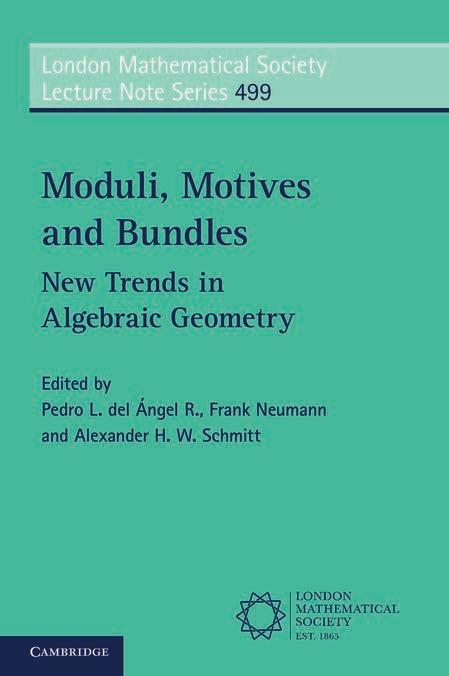 London Mathematical Society
Lecture Note Series 499

Moduli, Motives and Bundles

New Trends in Algebraic Geometry

Edited by
Pedro L. del Ángel R., Frank Neumann and Alexander H. W. Schmitt

LONDON
MATHEMATICAL
SOCIETY
EST. 1865

CAMBRIDGE